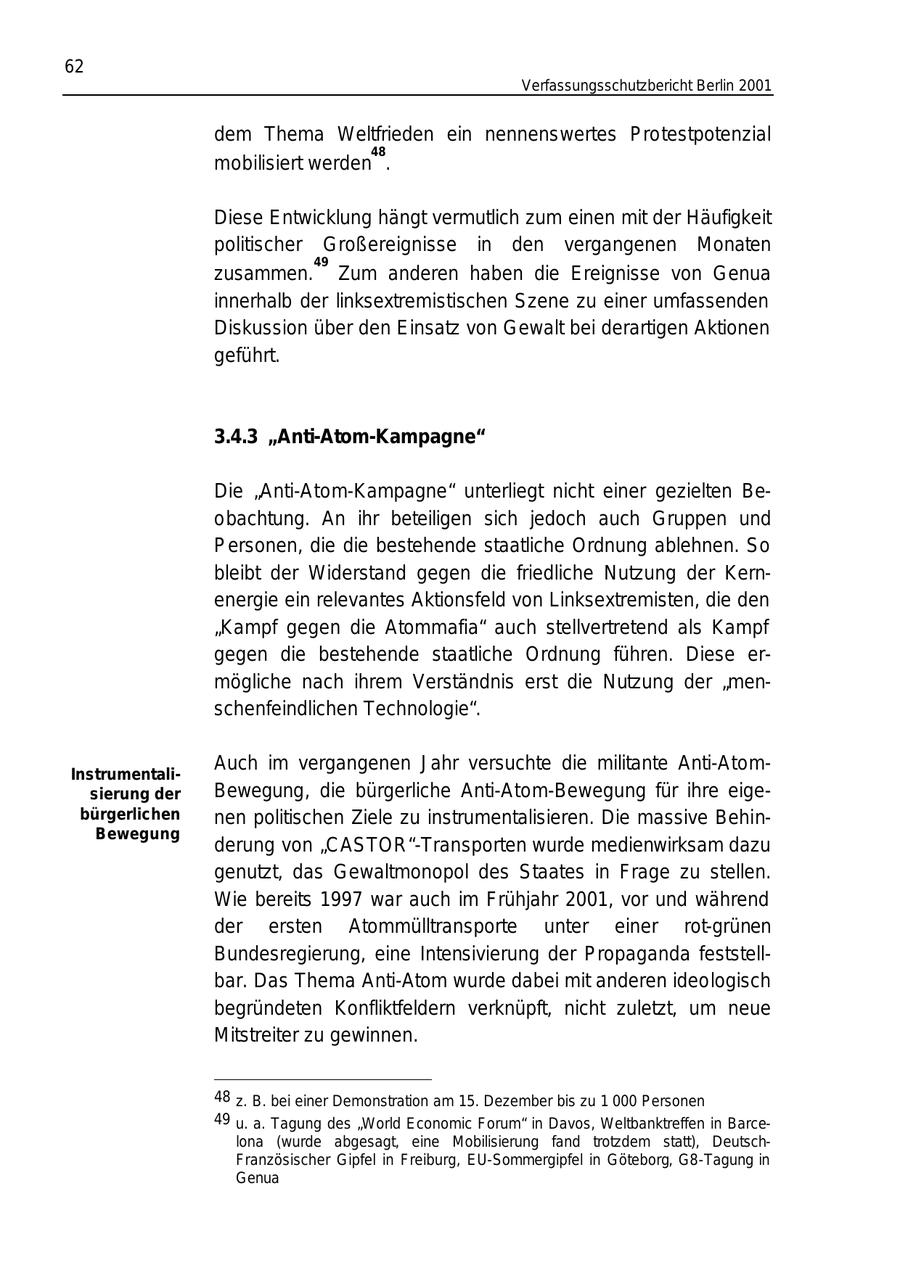 62

Verfassungsschutzbericht Berlin 2001

dem Thema Weltfrieden ein nennenswertes Protestpotenzial mobilisiert werden$^{48}$.

Diese Entwicklung hängt vermutlich zum einen mit der Häufigkeit politischer Großereignisse in den vergangenen Monaten zusammen.$^{49}$ Zum anderen haben die Ereignisse von Genua innerhalb der linksextremistischen Szene zu einer umfassenden Diskussion über den Einsatz von Gewalt bei derartigen Aktionen geführt.

3.4.3 „Anti-Atom-Kampagne“

Die „Anti-Atom-Kampagne“ unterliegt nicht einer gezielten Beobachtung. An ihr beteiligen sich jedoch auch Gruppen und Personen, die die bestehende staatliche Ordnung ablehnen. So bleibt der Widerstand gegen die friedliche Nutzung der Kernenergie ein relevantes Aktionsfeld von Linksextremisten, die den „Kampf gegen die Atommafia“ auch stellvertretend als Kampf gegen die bestehende staatliche Ordnung führen. Diese ermögliche nach ihrem Verständnis erst die Nutzung der „menschenfeindlichen Technologie“.

Instrumentalisierung der bürgerlichen Bewegung

Auch im vergangenen Jahr versuchte die militante Anti-Atom-Bewegung, die bürgerliche Anti-Atom-Bewegung für ihre eigenen politischen Ziele zu instrumentalisieren. Die massive Behinderung von „CASTOR“-Transporten wurde medienwirksam dazu genutzt, das Gewaltmonopol des Staates in Frage zu stellen. Wie bereits 1997 war auch im Frühjahr 2001, vor und während der ersten Atommülltransporte unter einer rot-grünen Bundesregierung, eine Intensivierung der Propaganda feststellbar. Das Thema Anti-Atom wurde dabei mit anderen ideologisch begründeten Konfliktfeldern verknüpft, nicht zuletzt, um neue Mitstreiter zu gewinnen.

48 z. B. bei einer Demonstration am 15. Dezember bis zu 1 000 Personen
49 u. a. Tagung des „World Economic Forum“ in Davos, Weltbanktreffen in Barcelona (wurde abgesagt, eine Mobilisierung fand trotzdem statt), Deutsch-Französischer Gipfel in Freiburg, EU-Sommergipfel in Göteborg, G8-Tagung in Genua